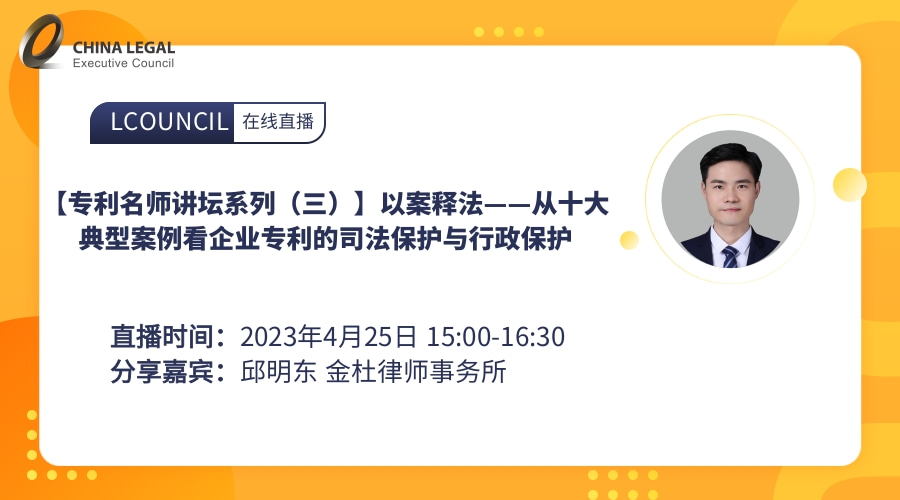 CHINA LEGAL
Executive Council

LCOUNCIL 在线直播

【专利名师讲坛系列（三）】以案释法——从十大典型案例看企业专利的司法保护与行政保护

直播时间：2023年4月25日 15:00-16:30
分享嘉宾：邱明东 金杜律师事务所